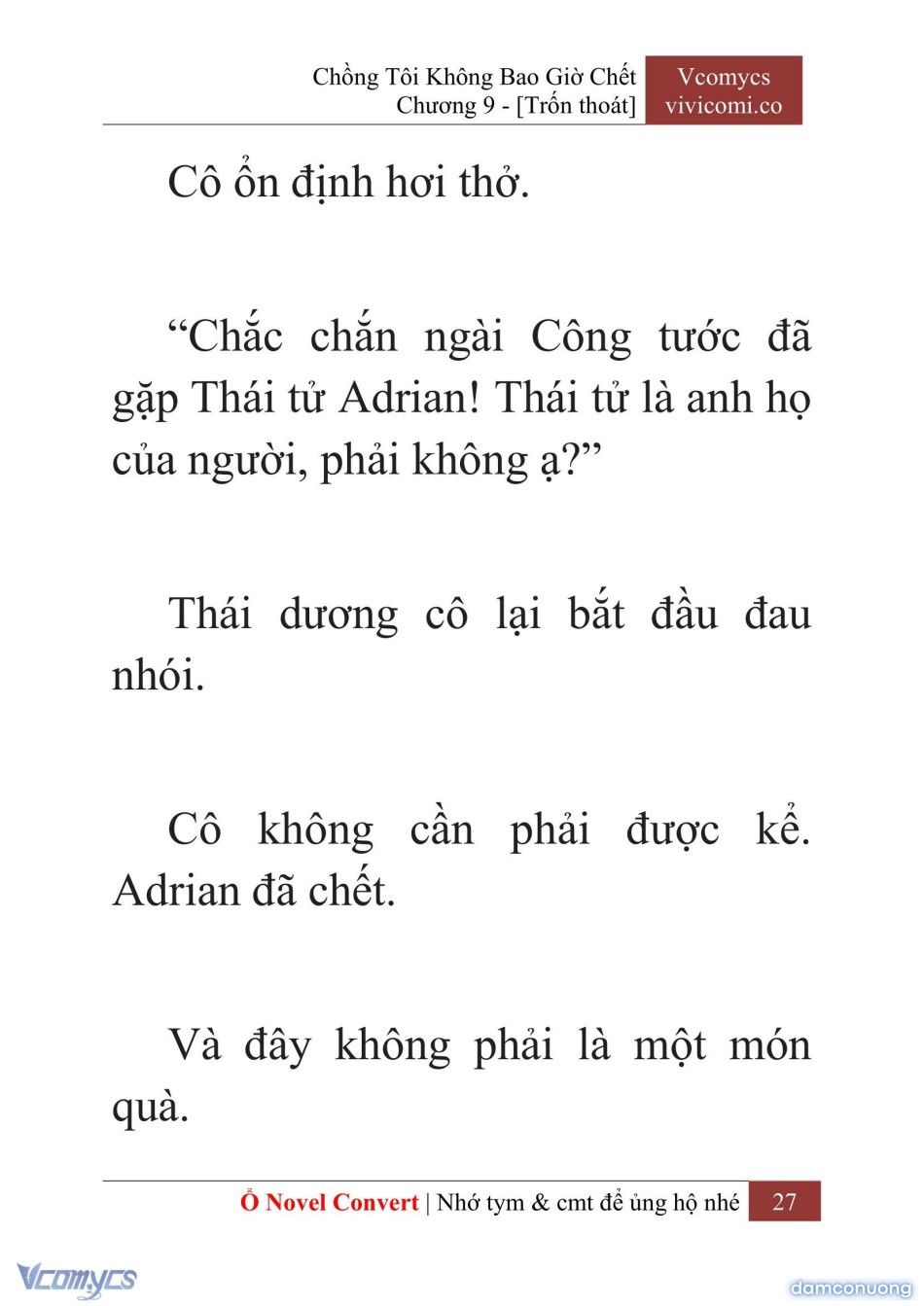 Chồng Tôi Không Bao Giờ Chết
Chương 9 - [Trốn thoát]

Vcomycs
vivicomi.co

Cô ổn định hơi thở.

“Chắc chắn ngài Công tước đã gặp Thái tử Adrian! Thái tử là anh họ của người, phải không ạ?”

Thái dương cô lại bắt đầu đau nhói.

Cô không cần phải được kể. Adrian đã chết.

Và đây không phải là một món quà.

Ổ Novel Convert | Nhớ tym & cmt để ủng hộ nhé 27

Vcomycs

damconuong